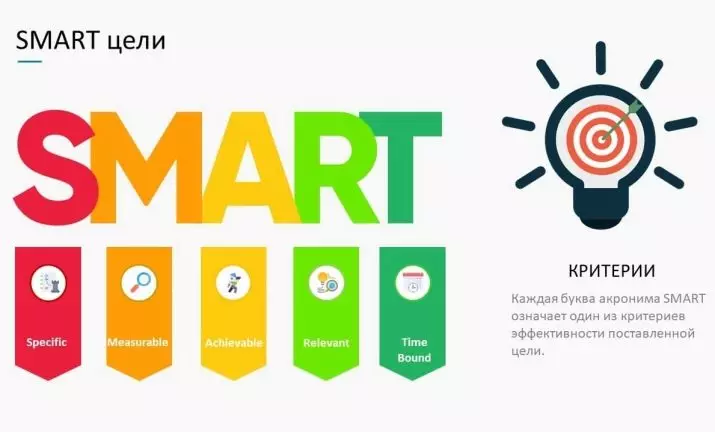 SMART цели

SMART

Specific

Measurable

Achievable

Relevant

Time Bound

КРИТЕРИИ

Каждая буква акронима SMART означает один из критериев эффективности поставленной цели.